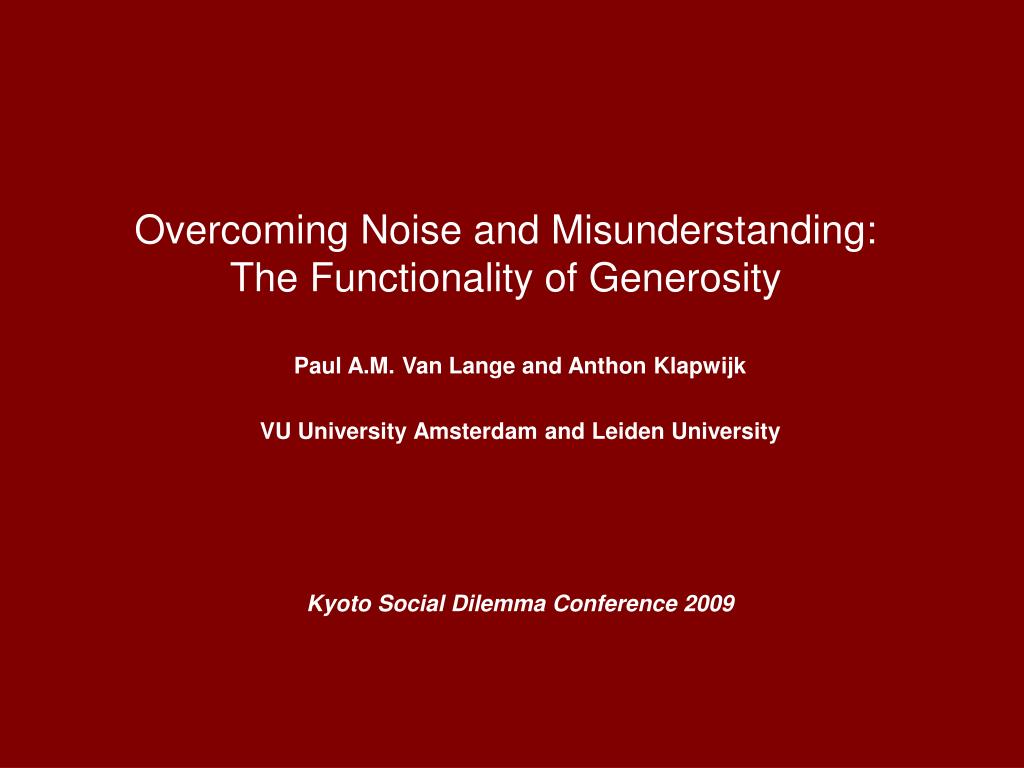 Overcoming Noise and Misunderstanding:
The Functionality of Generosity

Paul A.M. Van Lange and Anthon Klapwijk

VU University Amsterdam and Leiden University

Kyoto Social Dilemma Conference 2009